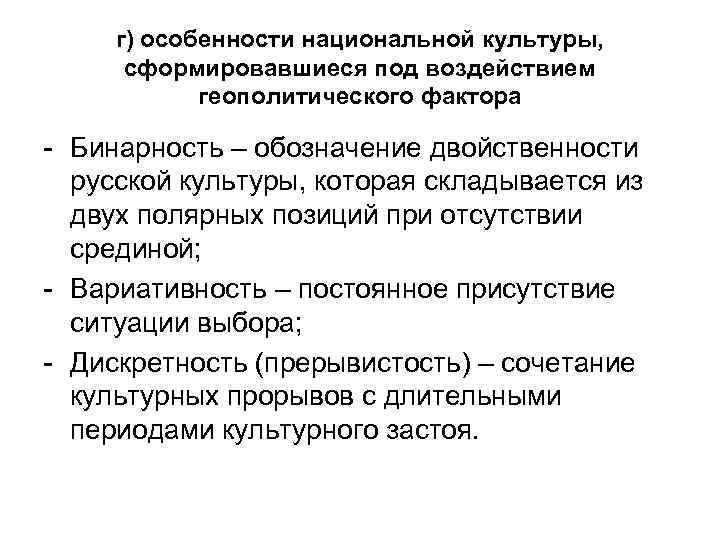 г) особенности национальной культуры, сформировавшиеся под воздействием геополитического фактора

- Бинарность – обозначение двойственности русской культуры, которая складывается из двух полярных позиций при отсутствии срединой;
- Вариативность – постоянное присутствие ситуации выбора;
- Дискретность (прерывистость) – сочетание культурных прорывов с длительными периодами культурного застоя.